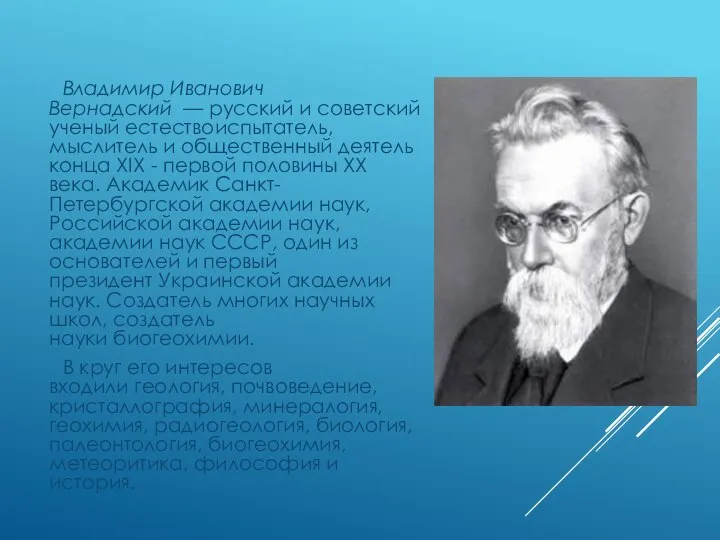 Владимир Иванович Вернадский — русский и советский ученый естествоиспытатель, мыслитель и общественный деятель конца XIX - первой половины XX века. Академик Санкт-Петербургской академии наук, Российской академии наук, академии наук СССР, один из основателей и первый президент Украинской академии наук. Создатель многих научных школ, создатель науки биогеохимии.

В круг его интересов входили геология, почвоведение, кристаллография, минералогия, геохимия, радиогеология, биология, палеонтология, биогеохимия, метеоритика, философия и история.